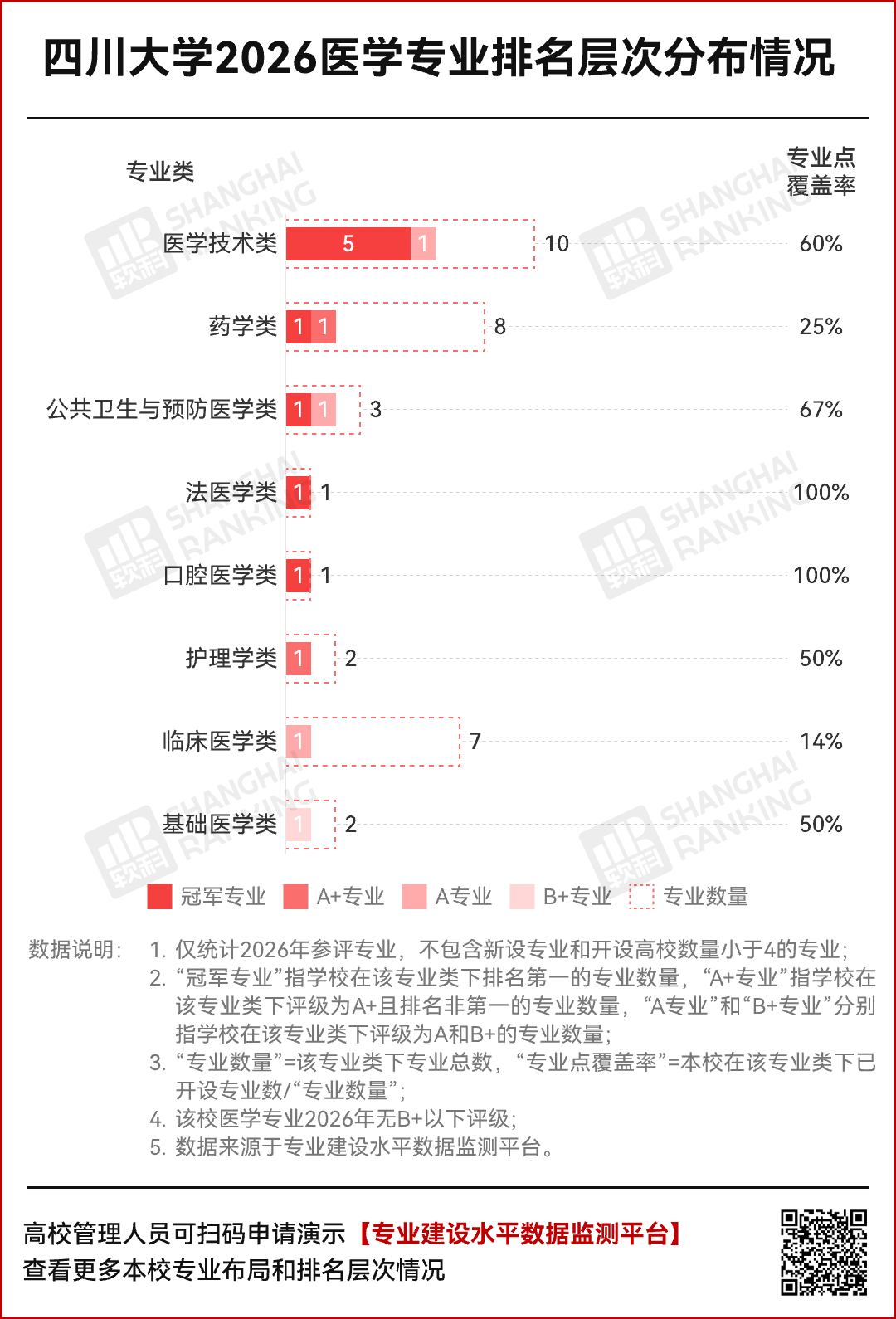 四川大学2026医学专业排名层次分布情况

专业类

专业点覆盖率

医学技术类 5 1 10 60%

药学类 1 1 8 25%

公共卫生与预防医学类 1 1 3 67%

法医学类 1 1 100%

口腔医学类 1 1 100%

护理学类 1 2 50%

临床医学类 1 7 14%

基础医学类 1 2 50%

SHANGHAI RANKING 软科

冠军专业 A+专业 A专业 B+专业 专业数量

数据说明：
1. 仅统计2026年参评专业，不包含新设专业和开设高校数量小于4的专业；
2. “冠军专业”指学校在该专业类下排名第一的专业数量，“A+专业”指学校在该专业类下评级为A+且排名非第一的专业数量，“A专业”和“B+专业”分别指学校在该专业类下评级为A和B+的专业数量；
3. “专业数量”=该专业类下专业总数，“专业点覆盖率”=本校在该专业类下已开设专业数/“专业数量”；
4. 该校医学专业2026年无B+以下评级；
5. 数据来源于专业建设水平数据监测平台。

高校管理人员可扫码申请演示【专业建设水平数据监测平台】
查看更多本校专业布局和排名层次情况